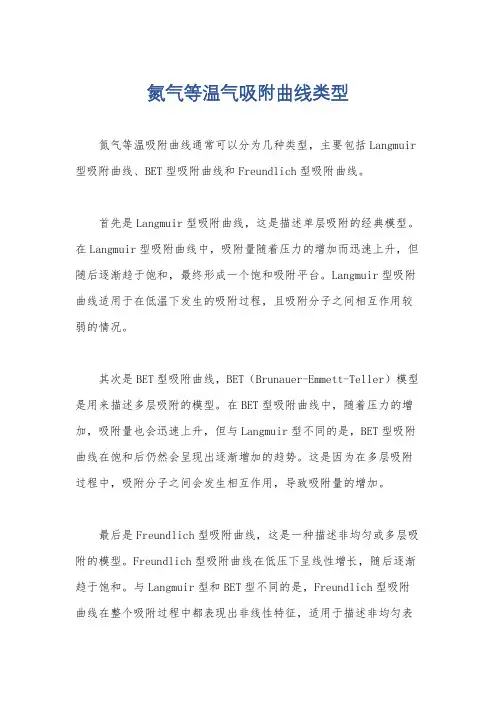 氮气等温气吸附曲线类型

氮气等温吸附曲线通常可以分为几种类型，主要包括Langmuir型吸附曲线、BET型吸附曲线和Freundlich型吸附曲线。

首先是Langmuir型吸附曲线，这是描述单层吸附的经典模型。在Langmuir型吸附曲线中，吸附量随着压力的增加而迅速上升，但随后逐渐趋于饱和，最终形成一个饱和吸附平台。Langmuir型吸附曲线适用于在低温下发生的吸附过程，且吸附分子之间相互作用较弱的情况。

其次是BET型吸附曲线，BET（Brunauer-Emmett-Teller）模型是用来描述多层吸附的模型。在BET型吸附曲线中，随着压力的增加，吸附量也会迅速上升，但与Langmuir型不同的是，BET型吸附曲线在饱和后仍然会呈现出逐渐增加的趋势。这是因为在多层吸附过程中，吸附分子之间会发生相互作用，导致吸附量的增加。

最后是Freundlich型吸附曲线，这是一种描述非均匀或多层吸附的模型。Freundlich型吸附曲线在低压下呈线性增长，随后逐渐趋于饱和。与Langmuir型和BET型不同的是，Freundlich型吸附曲线在整个吸附过程中都表现出非线性特征，适用于描述非均匀表